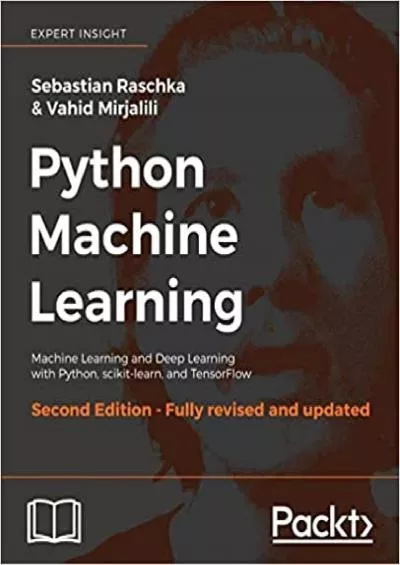 EXPERT INSIGHT

Sebastian Raschka
& Vahid Mirjalili

Python Machine Learning

Machine Learning and Deep Learning with Python, scikit-learn, and TensorFlow

Second Edition - Fully revised and updated

Packt>